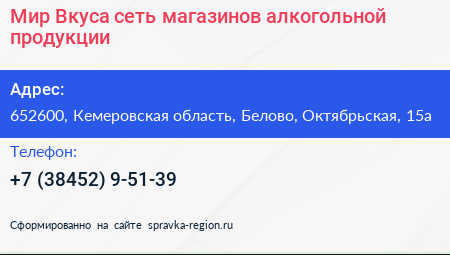 Мир Вкуса сеть магазинов алкогольной продукции

Адрес:

652600, Кемеровская область, Белово, Октябрьская, 15а

Телефон:

+7 (38452) 9-51-39

Сформированно на сайте spravka-region.ru